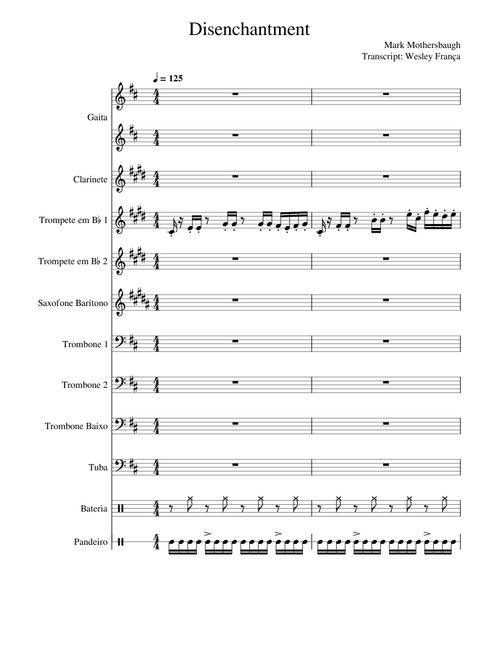 Disenchantment

Mark Mothersbaugh
Transcript: Wesley França

♩ = 125

Gaita

Clarinete

Trompete em B♭ 1

Trompete em B♭ 2

Saxofone Barítono

Trombone 1

Trombone 2

Trombone Baixo

Tuba

Bateria

Pandeiro